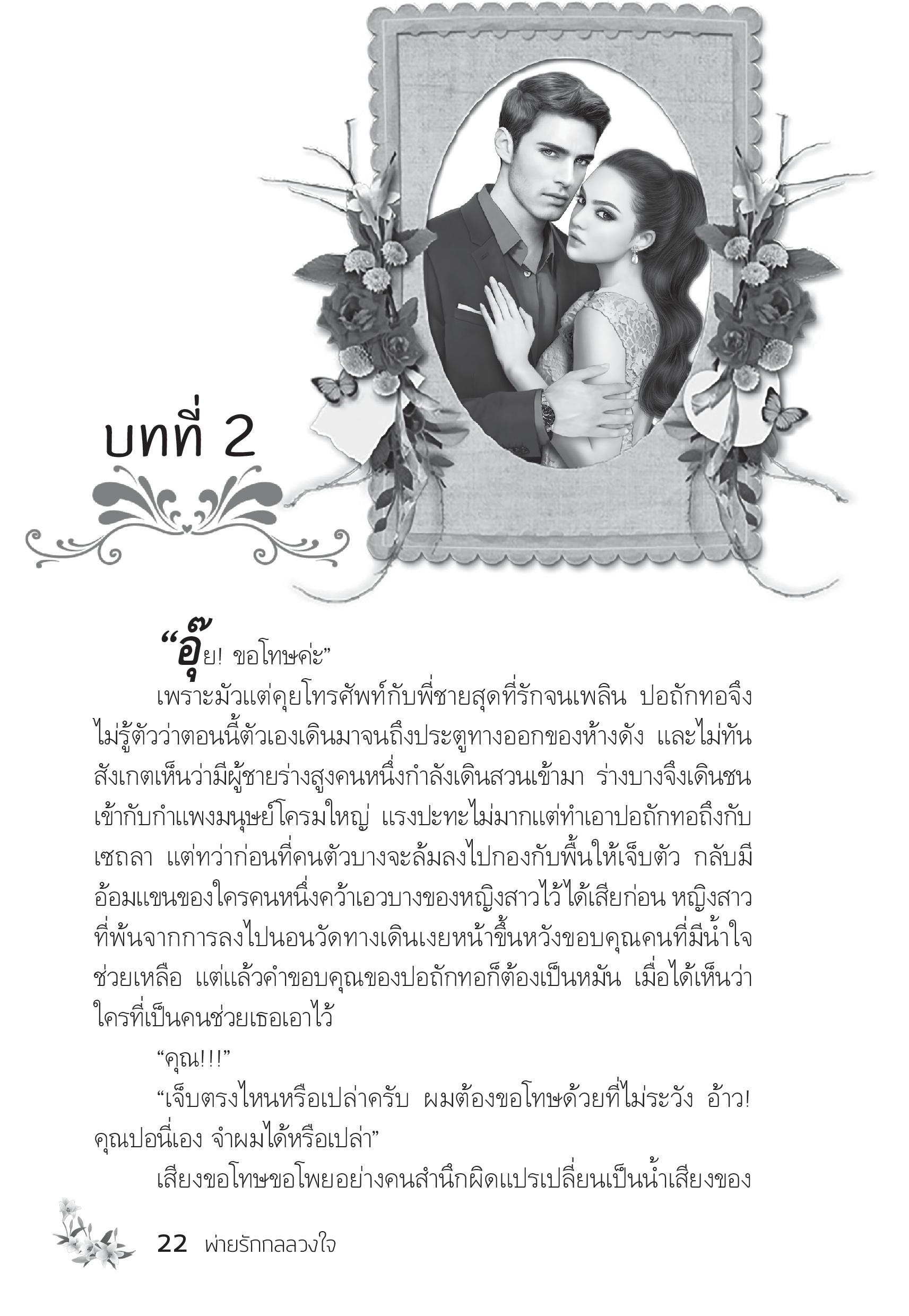 บทที่ 2

“อุ๊ย! ขอโทษค่ะ”

เพราะมัวแต่คุยโทรศัพท์กับพี่ชายสุดที่รักจนเพลิน ปอถักทอจึงไม่รู้ตัวว่าตอนนี้ตัวเองเดินมาจนถึงประตูทางออกของห้างดัง และไม่ทันสังเกตเห็นว่ามีผู้ชายร่างสูงคนหนึ่งกำลังเดินสวนเข้ามา ร่างบางจึงเดินชนเข้ากับกำแพงมนุษย์โครมใหญ่ แรงปะทะไม่มากแต่ทำเอาปอถักทอถึงกับเซถลา แต่ทว่าก่อนที่คนตัวบางจะล้มลงไปกองกับพื้นให้เจ็บตัว กลับมีอ้อมแขนของใครคนหนึ่งคว้าเอวบางของหญิงสาวไว้ได้เสียก่อน หญิงสาวที่พ้นจากการลงไปนอนวัดทางเดินเงยหน้าขึ้นหวังขอบคุณคนที่มีน้ำใจช่วยเหลือ แต่แล้วคำขอบคุณของปอถักทอก็ต้องเป็นหมัน เมื่อได้เห็นว่าใครที่เป็นคนช่วยเธอเอาไว้

“คุณ!!!”

“เจ็บตรงไหนหรือเปล่าครับ ผมต้องขอโทษด้วยที่ไม่ระวัง อ้าว! คุณปอนี่เอง จำผมได้หรือเปล่า”

เสียงขอโทษขอโพยอย่างคนสำนึกผิดแปรเปลี่ยนเป็นน้ำเสียงของ

22 พ่ายรักกลลวงใจ